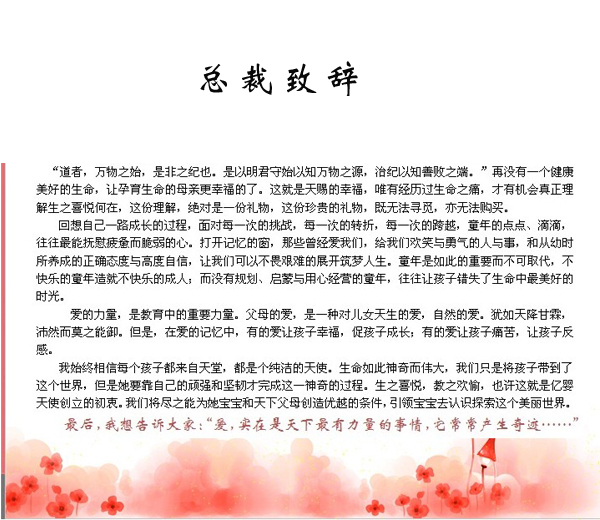 总裁致辞

“道者，万物之始，是非之纪也。是以明君守始以知万物之源，治纪以知善败之端。”再没有一个健康美好的生命，让孕育生命的母亲更幸福的了。这就是天赐的幸福，唯有经历过生命之痛，才有机会真正理解生之喜悦何在，这份理解，绝对是一份礼物，这份珍贵的礼物，既无法寻觅，亦无法购买。

回想自己一路成长的过程，面对每一次的挑战，每一次的转折，每一次的跨越，童年的点点、滴滴，往往最能抚慰疲惫而脆弱的心。打开记忆的窗，那些曾经爱我们，给我们欢笑与勇气的人与事，和从幼时所养成的正确态度与高度自信，让我们可以不畏艰难的展开筑梦人生。童年是如此的重要而不可取代，不快乐的童年造就不快乐的成人；而没有规划、启蒙与用心经营的童年，往往让孩子错失了生命中最美好的时光。

爱的力量，是教育中的重要力量。父母的爱，是一种对儿女天生的爱，自然的爱。犹如天降甘霖，沛然而莫之能御。但是，在爱的记忆中，有的爱让孩子幸福，促孩子成长；有的爱让孩子痛苦，让孩子反感。

我始终相信每个孩子都来自天堂，都是个纯洁的天使。生命如此神奇而伟大，我们只是将孩子带到了这个世界，但是她要靠自己的顽强和坚韧才完成这一神奇的过程。生之喜悦，教之欢愉，也许这就是亿婴天使创立的初衷。我们将尽之能为她宝宝和天下父母创造优越的条件，引领宝宝去认识探索这个美丽世界。

最后，我想告诉大家：“爱，实在是天下最有力量的事情，它常常产生奇迹……”